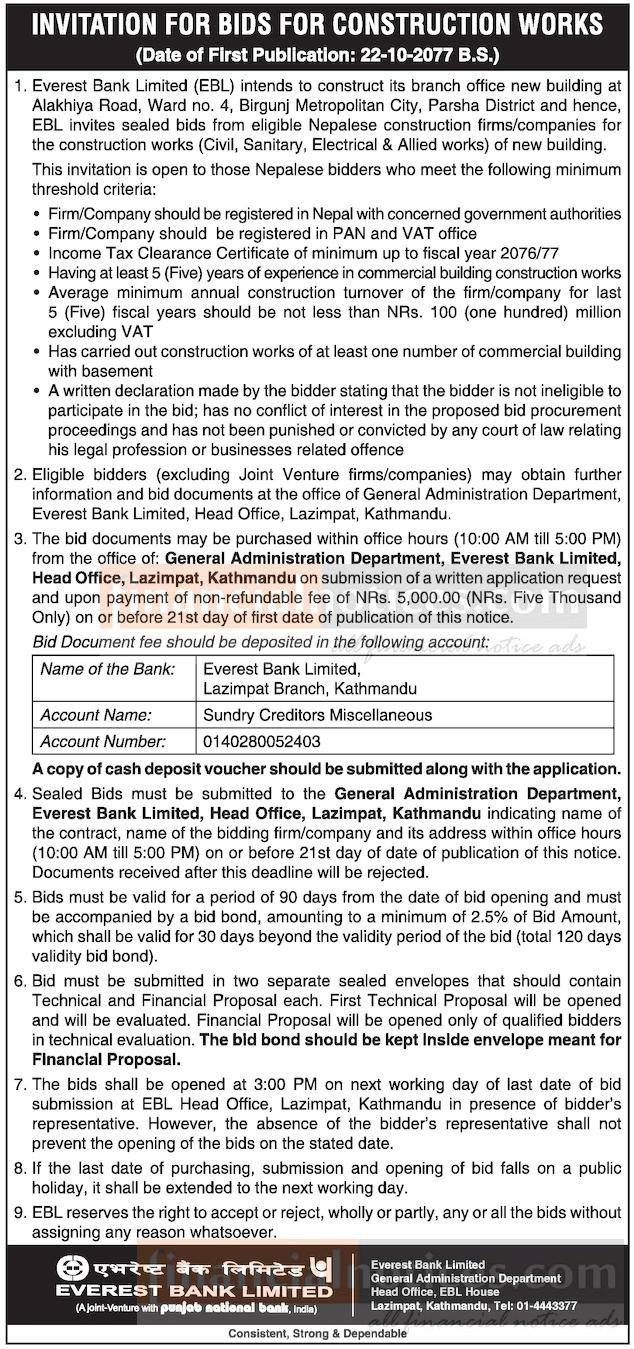 INVITATION FOR BIDS FOR CONSTRUCTION WORKS
(Date of First Publication: 22-10-2077 B.S.)

1. Everest Bank Limited (EBL) intends to construct its branch office new building at Alakhiya Road, Ward no. 4, Birgunj Metropolitan City, Parsha District and hence, EBL invites sealed bids from eligible Nepalese construction firms/companies for the construction works (Civil, Sanitary, Electrical & Allied works) of new building.

This invitation is open to those Nepalese bidders who meet the following minimum threshold criteria:
• Firm/Company should be registered in Nepal with concerned government authorities
• Firm/Company should be registered in PAN and VAT office
• Income Tax Clearance Certificate of minimum up to fiscal year 2076/77
• Having at least 5 (Five) years of experience in commercial building construction works
• Average minimum annual construction turnover of the firm/company for last 5 (Five) fiscal years should be not less than NRs. 100 (one hundred) million excluding VAT
• Has carried out construction works of at least one number of commercial building with basement
• A written declaration made by the bidder stating that the bidder is not ineligible to participate in the bid; has no conflict of interest in the proposed bid procurement proceedings and has not been punished or convicted by any court of law relating his legal profession or businesses related offence

2. Eligible bidders (excluding Joint Venture firms/companies) may obtain further information and bid documents at the office of General Administration Department, Everest Bank Limited, Head Office, Lazimpat, Kathmandu.

3. The bid documents may be purchased within office hours (10:00 AM till 5:00 PM) from the office of: General Administration Department, Everest Bank Limited, Head Office, Lazimpat, Kathmandu on submission of a written application request and upon payment of non-refundable fee of NRs. 5,000.00 (NRs. Five Thousand Only) on or before 21st day of first date of publication of this notice.

Bid Document fee should be deposited in the following account:

| Name of the Bank: | Everest Bank Limited, Lazimpat Branch, Kathmandu |
|---|---|
| Account Name: | Sundry Creditors Miscellaneous |
| Account Number: | 0140280052403 |

A copy of cash deposit voucher should be submitted along with the application.

4. Sealed Bids must be submitted to the General Administration Department, Everest Bank Limited, Head Office, Lazimpat, Kathmandu indicating name of the contract, name of the bidding firm/company and its address within office hours (10:00 AM till 5:00 PM) on or before 21st day of date of publication of this notice. Documents received after this deadline will be rejected.

5. Bids must be valid for a period of 90 days from the date of bid opening and must be accompanied by a bid bond, amounting to a minimum of 2.5% of Bid Amount, which shall be valid for 30 days beyond the validity period of the bid (total 120 days validity bid bond).

6. Bid must be submitted in two separate sealed envelopes that should contain Technical and Financial Proposal each. First Technical Proposal will be opened and will be evaluated. Financial Proposal will be opened only of qualified bidders in technical evaluation. The bid bond should be kept inside envelope meant for Financial Proposal.

7. The bids shall be opened at 3:00 PM on next working day of last date of bid submission at EBL Head Office, Lazimpat, Kathmandu in presence of bidder's representative. However, the absence of the bidder's representative shall not prevent the opening of the bids on the stated date.

8. If the last date of purchasing, submission and opening of bid falls on a public holiday, it shall be extended to the next working day.

9. EBL reserves the right to accept or reject, wholly or partly, any or all the bids without assigning any reason whatsoever.

एभरेष्ट बैंक लिमिटेड
EVEREST BANK LIMITED
(A joint-Venture with punjab national bank, India)

Everest Bank Limited
General Administration Department
Head Office, EBL House
Lazimpat, Kathmandu, Tel: 01-4443377

Consistent, Strong & Dependable